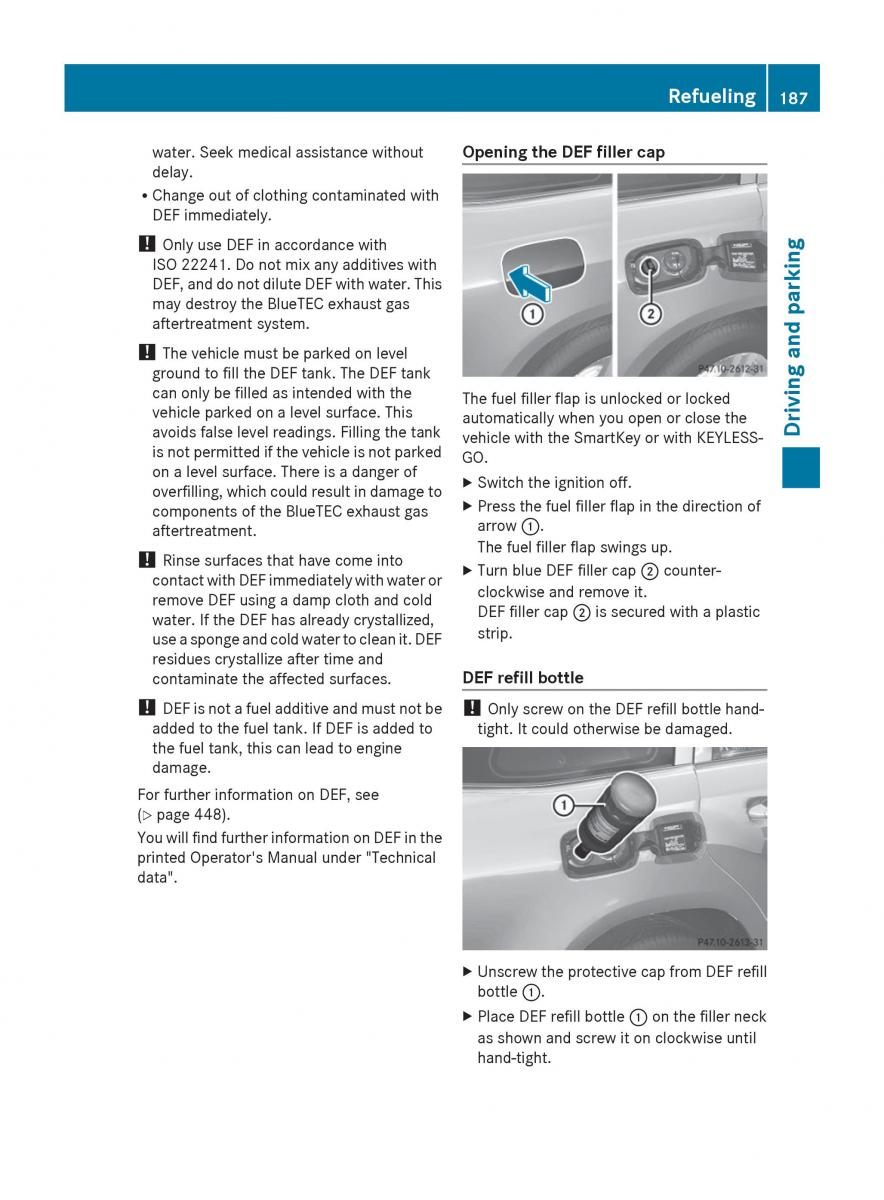 Refueling 187

Driving and parking

water. Seek medical assistance without delay.

• Change out of clothing contaminated with DEF immediately.

! Only use DEF in accordance with ISO 22241. Do not mix any additives with DEF, and do not dilute DEF with water. This may destroy the BlueTEC exhaust gas aftertreatment system.

! The vehicle must be parked on level ground to fill the DEF tank. The DEF tank can only be filled as intended with the vehicle parked on a level surface. This avoids false level readings. Filling the tank is not permitted if the vehicle is not parked on a level surface. There is a danger of overfilling, which could result in damage to components of the BlueTEC exhaust gas aftertreatment.

! Rinse surfaces that have come into contact with DEF immediately with water or remove DEF using a damp cloth and cold water. If the DEF has already crystallized, use a sponge and cold water to clean it. DEF residues crystallize after time and contaminate the affected surfaces.

! DEF is not a fuel additive and must not be added to the fuel tank. If DEF is added to the fuel tank, this can lead to engine damage.

For further information on DEF, see (▷ page 448).

You will find further information on DEF in the printed Operator's Manual under "Technical data".

Opening the DEF filler cap

①
②
P47.10-2612-31

The fuel filler flap is unlocked or locked automatically when you open or close the vehicle with the SmartKey or with KEYLESS-GO.

▶ Switch the ignition off.

▶ Press the fuel filler flap in the direction of arrow ①.
The fuel filler flap swings up.

▶ Turn blue DEF filler cap ② counter-clockwise and remove it.
DEF filler cap ② is secured with a plastic strip.

DEF refill bottle

! Only screw on the DEF refill bottle hand-tight. It could otherwise be damaged.

①
P47.10-2613-31

▶ Unscrew the protective cap from DEF refill bottle ①.

▶ Place DEF refill bottle ① on the filler neck as shown and screw it on clockwise until hand-tight.